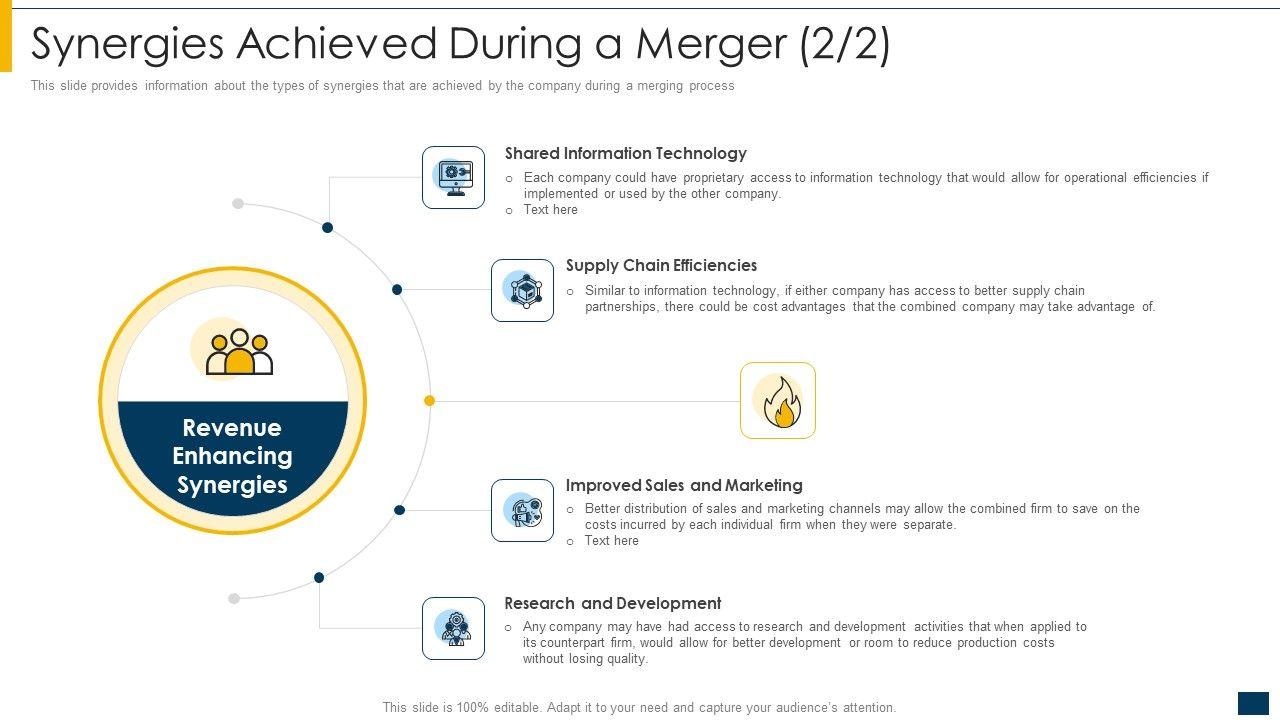 Synergies Achieved During a Merger (2/2)

This slide provides information about the types of synergies that are achieved by the company during a merging process

Revenue Enhancing Synergies

Shared Information Technology

o Each company could have proprietary access to information technology that would allow for operational efficiencies if implemented or used by the other company.

o Text here

Supply Chain Efficiencies

o Similar to information technology, if either company has access to better supply chain partnerships, there could be cost advantages that the combined company may take advantage of.

Improved Sales and Marketing

o Better distribution of sales and marketing channels may allow the combined firm to save on the costs incurred by each individual firm when they were separate.

o Text here

Research and Development

o Any company may have had access to research and development activities that when applied to its counterpart firm, would allow for better development or room to reduce production costs without losing quality.

This slide is 100% editable. Adapt it to your need and capture your audience's attention.